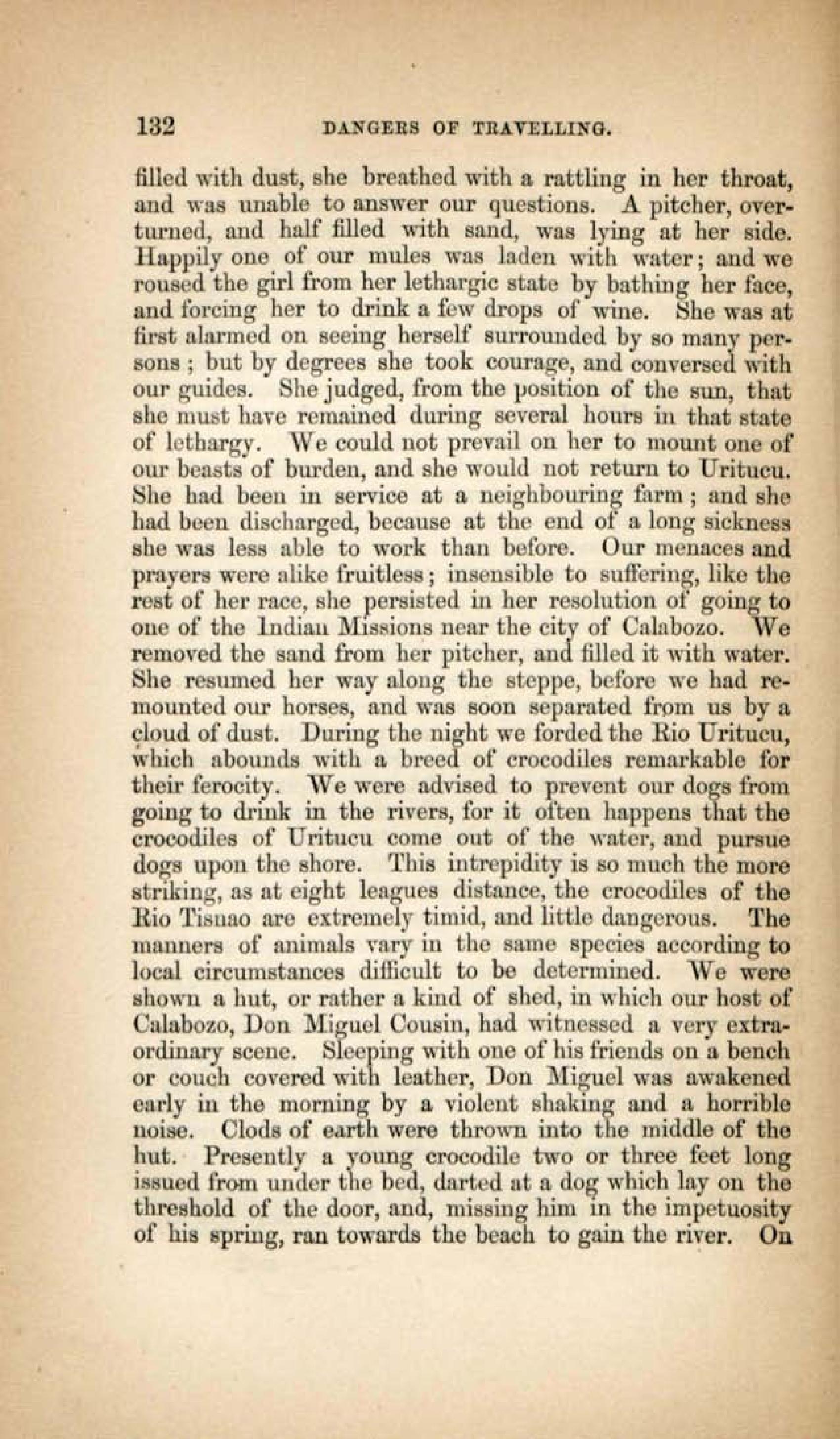 132 DANGERS OF TRAVELLING.

filled with dust, she breathed with a rattling in her throat, and was unable to answer our questions. A pitcher, overturned, and half filled with sand, was lying at her side. Happily one of our mules was laden with water; and we roused the girl from her lethargic state by bathing her face, and forcing her to drink a few drops of wine. She was at first alarmed on seeing herself surrounded by so many persons; but by degrees she took courage, and conversed with our guides. She judged, from the position of the sun, that she must have remained during several hours in that state of lethargy. We could not prevail on her to mount one of our beasts of burden, and she would not return to Uritucu. She had been in service at a neighbouring farm; and she had been discharged, because at the end of a long sickness she was less able to work than before. Our menaces and prayers were alike fruitless; insensible to suffering, like the rest of her race, she persisted in her resolution of going to one of the Indian Missions near the city of Calabozo. We removed the sand from her pitcher, and filled it with water. She resumed her way along the steppe, before we had remounted our horses, and was soon separated from us by a cloud of dust. During the night we forded the Rio Uritucu, which abounds with a breed of crocodiles remarkable for their ferocity. We were advised to prevent our dogs from going to drink in the rivers, for it often happens that the crocodiles of Uritucu come out of the water, and pursue dogs upon the shore. This intrepidity is so much the more striking, as at eight leagues distance, the crocodiles of the Rio Tisnao are extremely timid, and little dangerous. The manners of animals vary in the same species according to local circumstances difficult to be determined. We were shown a hut, or rather a kind of shed, in which our host of Calabozo, Don Miguel Cousin, had witnessed a very extraordinary scene. Sleeping with one of his friends on a bench or couch covered with leather, Don Miguel was awakened early in the morning by a violent shaking and a horrible noise. Clods of earth were thrown into the middle of the hut. Presently a young crocodile two or three feet long issued from under the bed, darted at a dog which lay on the threshold of the door, and, missing him in the impetuosity of his spring, ran towards the beach to gain the river. On